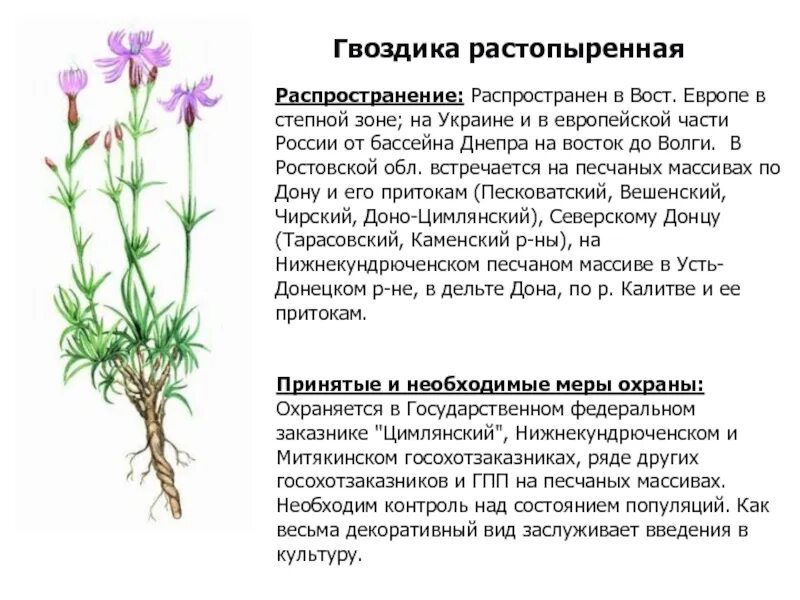 Гвоздика растопыренная

Распространение: Распространен в Вост. Европе в степной зоне; на Украине и в европейской части России от бассейна Днепра на восток до Волги. В Ростовской обл. встречается на песчаных массивах по Дону и его притокам (Песковатский, Вешенский, Чирский, Доно-Цимлянский), Северскому Донцу (Тарасовский, Каменский р-ны), на Нижнекундрюченском песчаном массиве в Усть-Донецком р-не, в дельте Дона, по р. Калитве и ее притокам.

Принятые и необходимые меры охраны: Охраняется в Государственном федеральном заказнике "Цимлянский", Нижнекундрюченском и Митякинском госохотзаказниках, ряде других госохотзаказников и ГПП на песчаных массивах. Необходим контроль над состоянием популяций. Как весьма декоративный вид заслуживает введения в культуру.